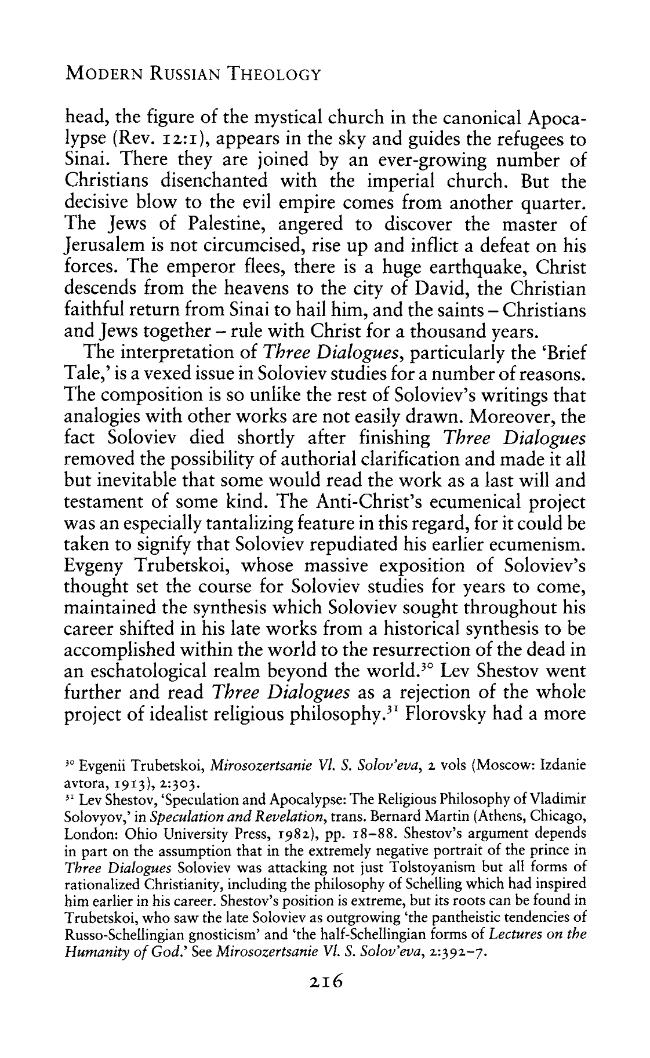 MODERN RUSSIAN THEOLOGY

head, the figure of the mystical church in the canonical Apocalypse (Rev. 12:1), appears in the sky and guides the refugees to Sinai. There they are joined by an ever-growing number of Christians disenchanted with the imperial church. But the decisive blow to the evil empire comes from another quarter. The Jews of Palestine, angered to discover the master of Jerusalem is not circumcised, rise up and inflict a defeat on his forces. The emperor flees, there is a huge earthquake, Christ descends from the heavens to the city of David, the Christian faithful return from Sinai to hail him, and the saints – Christians and Jews together – rule with Christ for a thousand years.

The interpretation of Three Dialogues, particularly the 'Brief Tale,' is a vexed issue in Soloviev studies for a number of reasons. The composition is so unlike the rest of Soloviev's writings that analogies with other works are not easily drawn. Moreover, the fact Soloviev died shortly after finishing Three Dialogues removed the possibility of authorial clarification and made it all but inevitable that some would read the work as a last will and testament of some kind. The Anti-Christ's ecumenical project was an especially tantalizing feature in this regard, for it could be taken to signify that Soloviev repudiated his earlier ecumenism. Evgeny Trubetskoi, whose massive exposition of Soloviev's thought set the course for Soloviev studies for years to come, maintained the synthesis which Soloviev sought throughout his career shifted in his late works from a historical synthesis to be accomplished within the world to the resurrection of the dead in an eschatological realm beyond the world.$^{30}$ Lev Shestov went further and read Three Dialogues as a rejection of the whole project of idealist religious philosophy.$^{31}$ Florovsky had a more

$^{30}$ Evgenii Trubetskoi, Mirosozertsanie Vl. S. Solov'eva, 2 vols (Moscow: Izdanie avtora, 1913), 2:303.
$^{31}$ Lev Shestov, 'Speculation and Apocalypse: The Religious Philosophy of Vladimir Solovyov,' in Speculation and Revelation, trans. Bernard Martin (Athens, Chicago, London: Ohio University Press, 1982), pp. 18–88. Shestov's argument depends in part on the assumption that in the extremely negative portrait of the prince in Three Dialogues Soloviev was attacking not just Tolstoyanism but all forms of rationalized Christianity, including the philosophy of Schelling which had inspired him earlier in his career. Shestov's position is extreme, but its roots can be found in Trubetskoi, who saw the late Soloviev as outgrowing 'the pantheistic tendencies of Russo-Schellingian gnosticism' and 'the half-Schellingian forms of Lectures on the Humanity of God.' See Mirosozertsanie Vl. S. Solov'eva, 2:392–7.

216